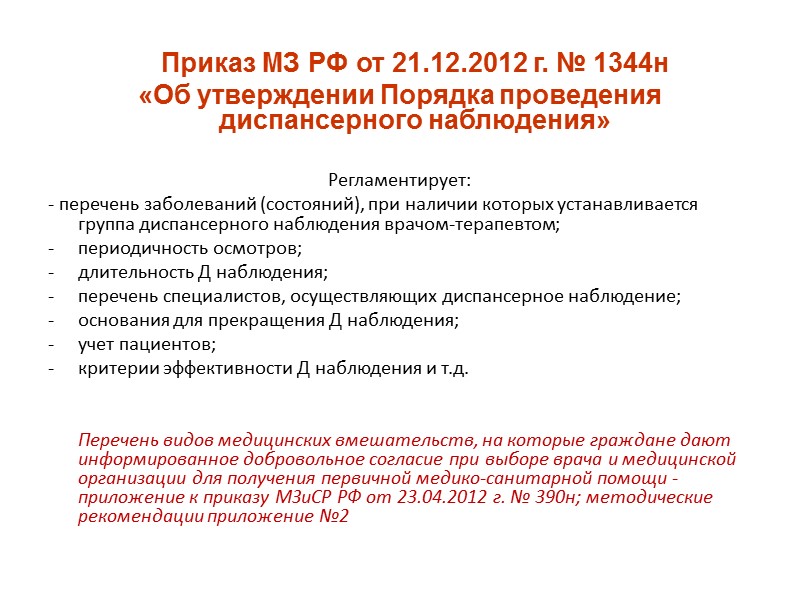 Приказ МЗ РФ от 21.12.2012 г. № 1344н
«Об утверждении Порядка проведения диспансерного наблюдения»

Регламентирует:
- перечень заболеваний (состояний), при наличии которых устанавливается группа диспансерного наблюдения врачом-терапевтом;
- периодичность осмотров;
- длительность Д наблюдения;
- перечень специалистов, осуществляющих диспансерное наблюдение;
- основания для прекращения Д наблюдения;
- учет пациентов;
- критерии эффективности Д наблюдения и т.д.

Перечень видов медицинских вмешательств, на которые граждане дают информированное добровольное согласие при выборе врача и медицинской организации для получения первичной медико-санитарной помощи - приложение к приказу МЗиСР РФ от 23.04.2012 г. № 390н; методические рекомендации приложение №2